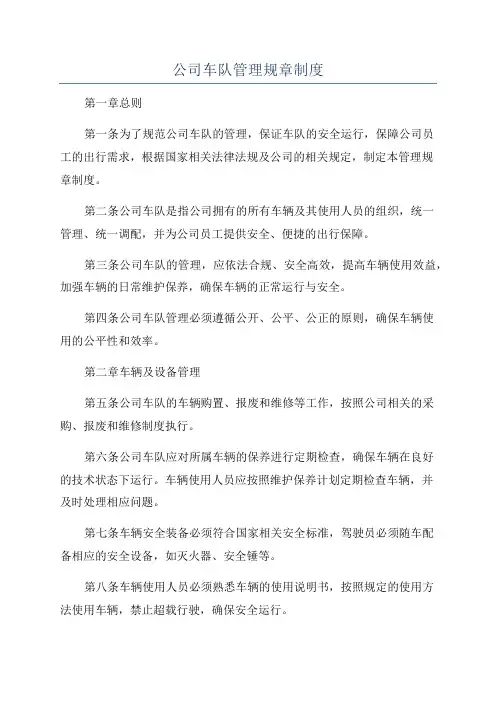 公司车队管理规章制度

第一章总则

第一条为了规范公司车队的管理，保证车队的安全运行，保障公司员工的出行需求，根据国家相关法律法规及公司的相关规定，制定本管理规章制度。

第二条公司车队是指公司拥有的所有车辆及其使用人员的组织，统一管理、统一调配，并为公司员工提供安全、便捷的出行保障。

第三条公司车队的管理，应依法合规、安全高效，提高车辆使用效益，加强车辆的日常维护保养，确保车辆的正常运行与安全。

第四条公司车队管理必须遵循公开、公平、公正的原则，确保车辆使用的公平性和效率。

第二章车辆及设备管理

第五条公司车队的车辆购置、报废和维修等工作，按照公司相关的采购、报废和维修制度执行。

第六条公司车队应对所属车辆的保养进行定期检查，确保车辆在良好的技术状态下运行。车辆使用人员应按照维护保养计划定期检查车辆，并及时处理相应问题。

第七条车辆安全装备必须符合国家相关安全标准，驾驶员必须随车配备相应的安全设备，如灭火器、安全锤等。

第八条车辆使用人员必须熟悉车辆的使用说明书，按照规定的使用方法使用车辆，禁止超载行驶，确保安全运行。